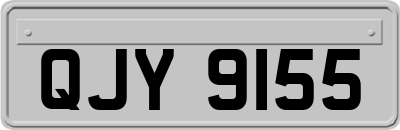 QJY 9155